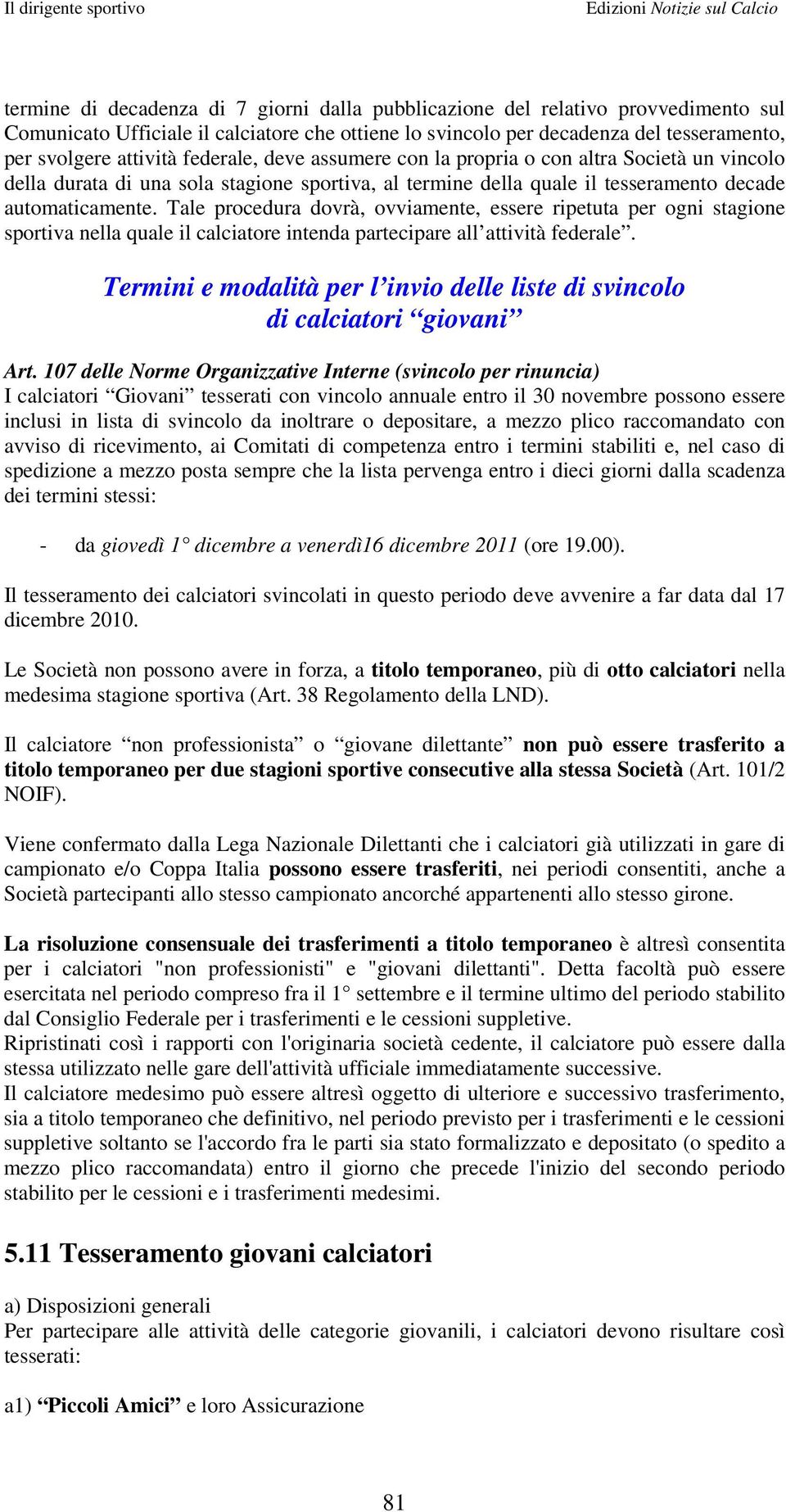 Il dirigente sportivo Edizioni Notizie sul Calcio

termine di decadenza di 7 giorni dalla pubblicazione del relativo provvedimento sul Comunicato Ufficiale il calciatore che ottiene lo svincolo per decadenza del tesseramento, per svolgere attività federale, deve assumere con la propria o con altra Società un vincolo della durata di una sola stagione sportiva, al termine della quale il tesseramento decade automaticamente. Tale procedura dovrà, ovviamente, essere ripetuta per ogni stagione sportiva nella quale il calciatore intenda partecipare all’attività federale”.

Termini e modalità per l’invio delle liste di svincolo di calciatori “giovani”

Art. 107 delle Norme Organizzative Interne (svincolo per rinuncia)
I calciatori “Giovani” tesserati con vincolo annuale entro il 30 novembre possono essere inclusi in lista di svincolo da inoltrare o depositare, a mezzo plico raccomandato con avviso di ricevimento, ai Comitati di competenza entro i termini stabiliti e, nel caso di spedizione a mezzo posta sempre che la lista pervenga entro i dieci giorni dalla scadenza dei termini stessi:

- da giovedì 1° dicembre a venerdì16 dicembre 2011 (ore 19.00).

Il tesseramento dei calciatori svincolati in questo periodo deve avvenire a far data dal 17 dicembre 2010.

Le Società non possono avere in forza, a titolo temporaneo, più di otto calciatori nella medesima stagione sportiva (Art. 38 Regolamento della LND).

Il calciatore “non professionista” o “giovane dilettante” non può essere trasferito a titolo temporaneo per due stagioni sportive consecutive alla stessa Società (Art. 101/2 NOIF).

Viene confermato dalla Lega Nazionale Dilettanti che i calciatori già utilizzati in gare di campionato e/o Coppa Italia possono essere trasferiti, nei periodi consentiti, anche a Società partecipanti allo stesso campionato ancorché appartenenti allo stesso girone.

La risoluzione consensuale dei trasferimenti a titolo temporaneo è altresì consentita per i calciatori "non professionisti" e "giovani dilettanti". Detta facoltà può essere esercitata nel periodo compreso fra il 1° settembre e il termine ultimo del periodo stabilito dal Consiglio Federale per i trasferimenti e le cessioni suppletive.
Ripristinati così i rapporti con l'originaria società cedente, il calciatore può essere dalla stessa utilizzato nelle gare dell'attività ufficiale immediatamente successive.
Il calciatore medesimo può essere altresì oggetto di ulteriore e successivo trasferimento, sia a titolo temporaneo che definitivo, nel periodo previsto per i trasferimenti e le cessioni suppletive soltanto se l'accordo fra le parti sia stato formalizzato e depositato (o spedito a mezzo plico raccomandata) entro il giorno che precede l'inizio del secondo periodo stabilito per le cessioni e i trasferimenti medesimi.

5.11 Tesseramento giovani calciatori

a) Disposizioni generali
Per partecipare alle attività delle categorie giovanili, i calciatori devono risultare così tesserati:

a1) “Piccoli Amici” e loro Assicurazione

81